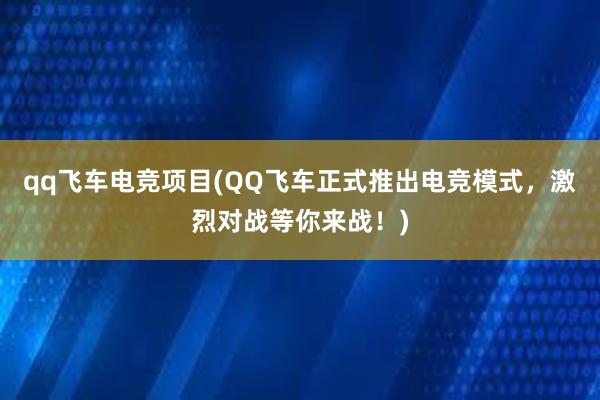 qq飞车电竞项目(QQ飞车正式推出电竞模式，激烈对战等你来战！)